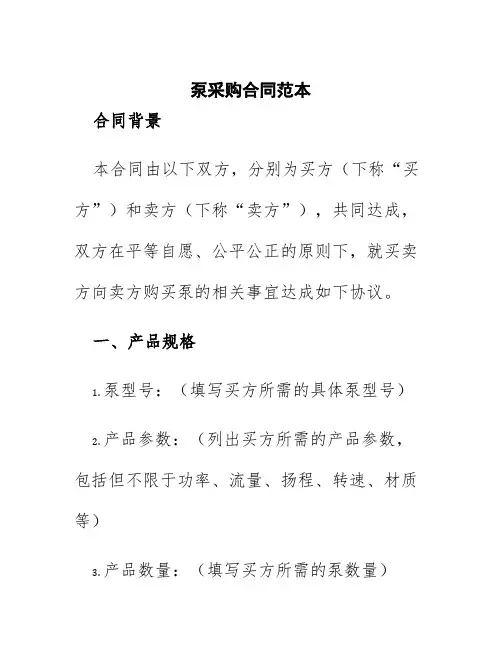 泵采购合同范本

合同背景

本合同由以下双方，分别为买方（下称“买方”）和卖方（下称“卖方”），共同达成，双方在平等自愿、公平公正的原则下，就买卖方向卖方购买泵的相关事宜达成如下协议。

一、产品规格

1.泵型号：（填写买方所需的具体泵型号）

2.产品参数：（列出买方所需的产品参数，包括但不限于功率、流量、扬程、转速、材质等）

3.产品数量：（填写买方所需的泵数量）